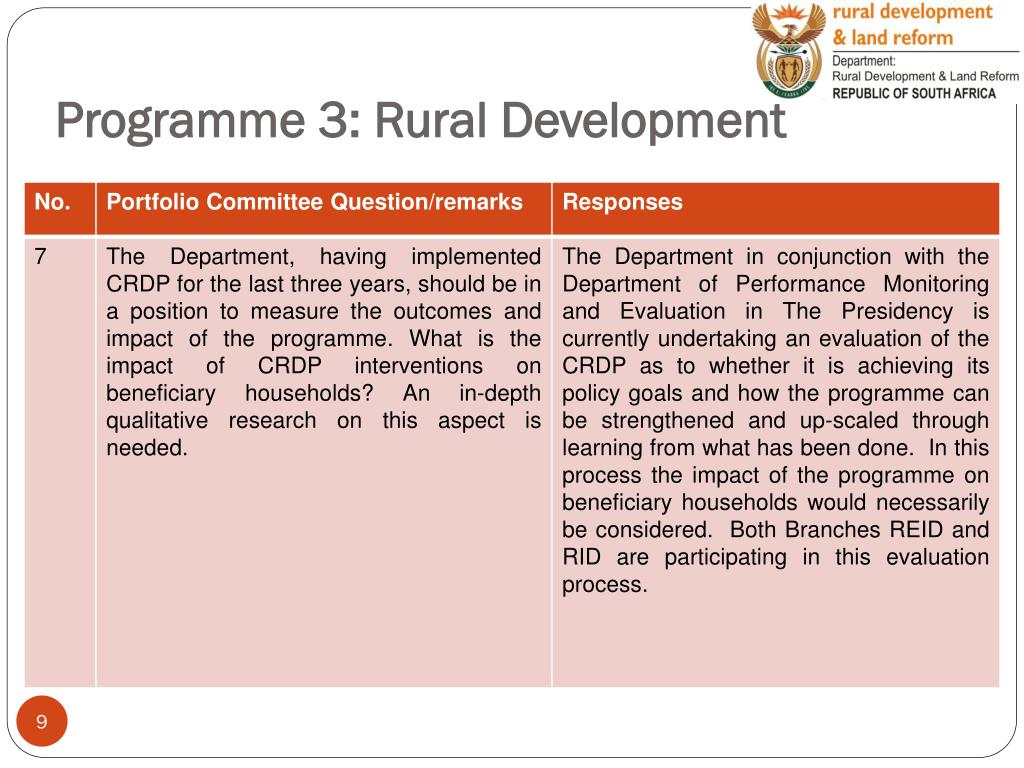 rural development
& land reform
Department:
Rural Development & Land Reform
REPUBLIC OF SOUTH AFRICA

Programme 3: Rural Development

| No. | Portfolio Committee Question/remarks | Responses |
|---|---|---|
| 7 | The Department, having implemented CRDP for the last three years, should be in a position to measure the outcomes and impact of the programme. What is the impact of CRDP interventions on beneficiary households? An in-depth qualitative research on this aspect is needed. | The Department in conjunction with the Department of Performance Monitoring and Evaluation in The Presidency is currently undertaking an evaluation of the CRDP as to whether it is achieving its policy goals and how the programme can be strengthened and up-scaled through learning from what has been done. In this process the impact of the programme on beneficiary households would necessarily be considered. Both Branches REID and RID are participating in this evaluation process. |

9